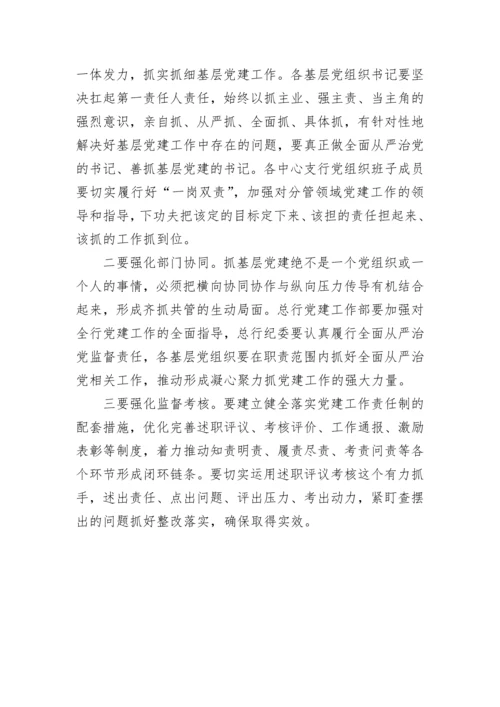 一体发力，抓实抓细基层党建工作。各基层党组织书记要坚决扛起第一责任人责任，始终以抓主业、强主责、当主角的强烈意识，亲自抓、从严抓、全面抓、具体抓，有针对性地解决好基层党建工作中存在的问题，要真正做全面从严治党的书记、善抓基层党建的书记。各中心支行党组织班子成员要切实履行好“一岗双责”，加强对分管领域党建工作的领导和指导，下功夫把该定的目标定下来、该担的责任担起来、该抓的工作抓到位。

二要强化部门协同。抓基层党建绝不是一个党组织或一个人的事情，必须把横向协同协作与纵向压力传导有机结合起来，形成齐抓共管的生动局面。总行党建工作部要加强对全行党建工作的全面指导，总行纪委要认真履行全面从严治党监督责任，各基层党组织要在职责范围内抓好全面从严治党相关工作，推动形成凝心聚力抓党建工作的强大力量。

三要强化监督考核。要建立健全落实党建工作责任制的配套措施，优化完善述职评议、考核评价、工作通报、激励表彰等制度，着力推动知责明责、履责尽责、考责问责等各个环节形成闭环链条。要切实运用述职评议考核这个有力抓手，述出责任、点出问题、评出压力、考出动力，紧盯查摆出的问题抓好整改落实，确保取得实效。